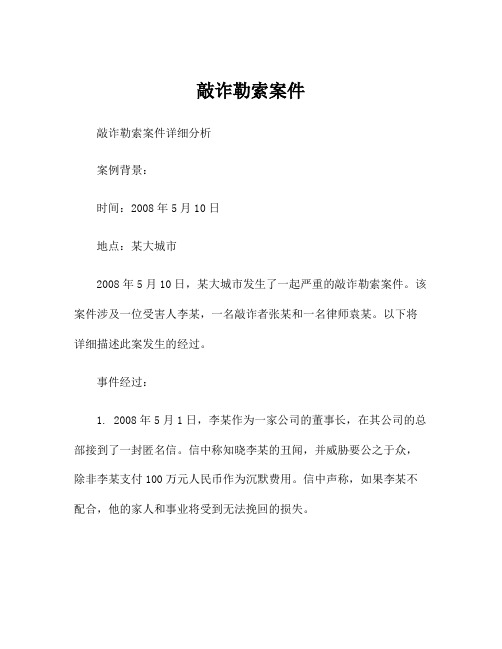 敲诈勒索案件

敲诈勒索案件详细分析

案例背景：

时间：2008 年 5 月 10 日

地点：某大城市

2008 年 5 月 10 日，某大城市发生了一起严重的敲诈勒索案件。该案件涉及一位受害人李某，一名敲诈者张某和一名律师袁某。以下将详细描述此案发生的经过。

事件经过：

1. 2008 年 5 月 1 日，李某作为一家公司的董事长，在其公司的总部接到了一封匿名信。信中称知晓李某的丑闻，并威胁要公之于众，除非李某支付 100 万元人民币作为沉默费用。信中声称，如果李某不配合，他的家人和事业将受到无法挽回的损失。